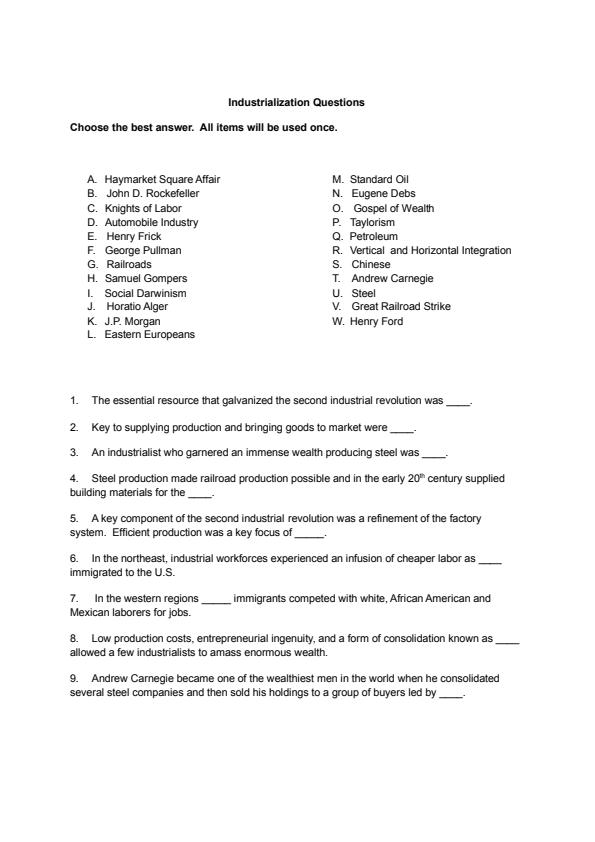 Industrialization Questions

Choose the best answer. All items will be used once.

A. Haymarket Square Affair
B. John D. Rockefeller
C. Knights of Labor
D. Automobile Industry
E. Henry Frick
F. George Pullman
G. Railroads
H. Samuel Gompers
I. Social Darwinism
J. Horatio Alger
K. J.P. Morgan
L. Eastern Europeans

M. Standard Oil
N. Eugene Debs
O. Gospel of Wealth
P. Taylorism
Q. Petroleum
R. Vertical and Horizontal Integration
S. Chinese
T. Andrew Carnegie
U. Steel
V. Great Railroad Strike
W. Henry Ford

1. The essential resource that galvanized the second industrial revolution was ____.

2. Key to supplying production and bringing goods to market were ____.

3. An industrialist who garnered an immense wealth producing steel was ____.

4. Steel production made railroad production possible and in the early $20^{th}$ century supplied building materials for the ____.

5. A key component of the second industrial revolution was a refinement of the factory system. Efficient production was a key focus of _____.

6. In the northeast, industrial workforces experienced an infusion of cheaper labor as ____ immigrated to the U.S.

7. In the western regions _____ immigrants competed with white, African American and Mexican laborers for jobs.

8. Low production costs, entrepreneurial ingenuity, and a form of consolidation known as ____ allowed a few industrialists to amass enormous wealth.

9. Andrew Carnegie became one of the wealthiest men in the world when he consolidated several steel companies and then sold his holdings to a group of buyers led by ____.